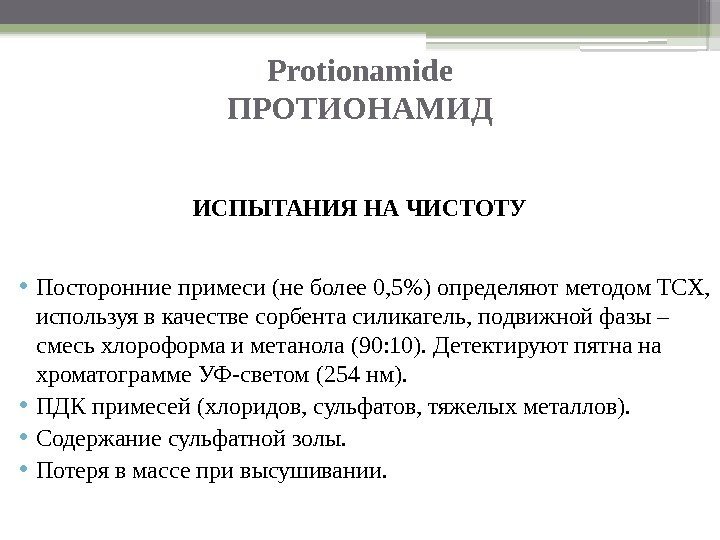 Protionamide
ПРОТИОНАМИД

ИСПЫТАНИЯ НА ЧИСТОТУ

• Посторонние примеси (не более 0,5%) определяют методом ТСХ, используя в качестве сорбента силикагель, подвижной фазы – смесь хлороформа и метанола (90:10). Детектируют пятна на хроматограмме УФ-светом (254 нм).
• ПДК примесей (хлоридов, сульфатов, тяжелых металлов).
• Содержание сульфатной золы.
• Потеря в массе при высушивании.